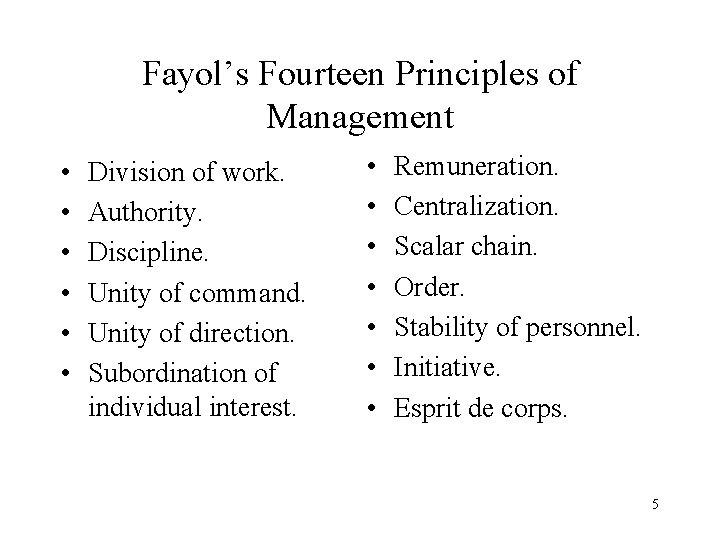 Fayol's Fourteen Principles of Management

• Division of work.
• Authority.
• Discipline.
• Unity of command.
• Unity of direction.
• Subordination of individual interest.

• Remuneration.
• Centralization.
• Scalar chain.
• Order.
• Stability of personnel.
• Initiative.
• Esprit de corps.

5